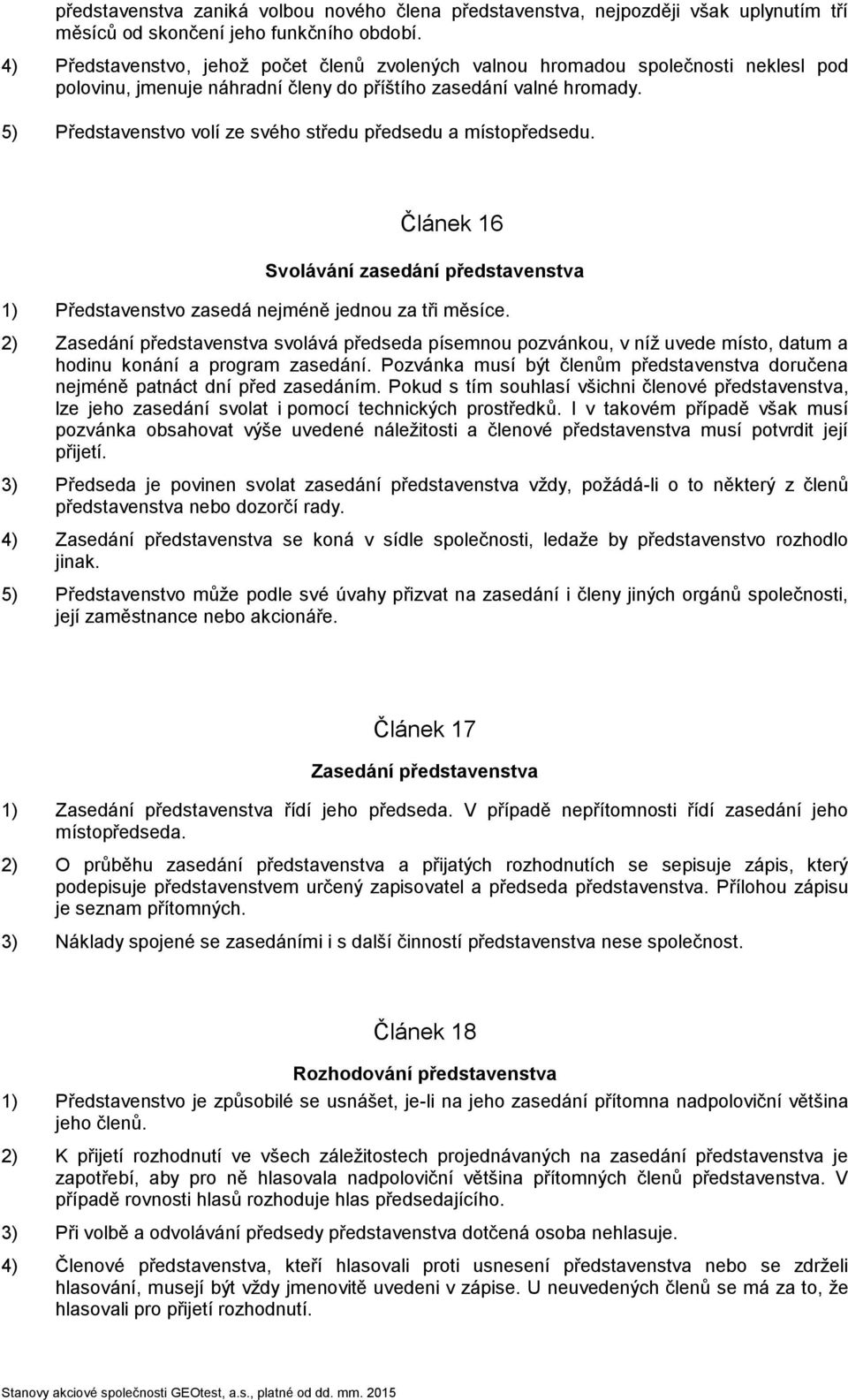 představenstva zaniká volbou nového člena představenstva, nejpozději však uplynutím tří měsíců od skončení jeho funkčního období.

4) Představenstvo, jehož počet členů zvolených valnou hromadou společnosti neklesl pod polovinu, jmenuje náhradní členy do příštího zasedání valné hromady.

5) Představenstvo volí ze svého středu předsedu a místopředsedu.

Článek 16

Svolávání zasedání představenstva

1) Představenstvo zasedá nejméně jednou za tři měsíce.

2) Zasedání představenstva svolává předseda písemnou pozvánkou, v níž uvede místo, datum a hodinu konání a program zasedání. Pozvánka musí být členům představenstva doručena nejméně patnáct dní před zasedáním. Pokud s tím souhlasí všichni členové představenstva, lze jeho zasedání svolat i pomocí technických prostředků. I v takovém případě však musí pozvánka obsahovat výše uvedené náležitosti a členové představenstva musí potvrdit její přijetí.

3) Předseda je povinen svolat zasedání představenstva vždy, požádá-li o to některý z členů představenstva nebo dozorčí rady.

4) Zasedání představenstva se koná v sídle společnosti, ledaže by představenstvo rozhodlo jinak.

5) Představenstvo může podle své úvahy přizvat na zasedání i členy jiných orgánů společnosti, její zaměstnance nebo akcionáře.

Článek 17

Zasedání představenstva

1) Zasedání představenstva řídí jeho předseda. V případě nepřítomnosti řídí zasedání jeho místopředseda.

2) O průběhu zasedání představenstva a přijatých rozhodnutích se sepisuje zápis, který podepisuje představenstvem určený zapisovatel a předseda představenstva. Přílohou zápisu je seznam přítomných.

3) Náklady spojené se zasedáními i s další činností představenstva nese společnost.

Článek 18

Rozhodování představenstva

1) Představenstvo je způsobilé se usnášet, je-li na jeho zasedání přítomna nadpoloviční většina jeho členů.

2) K přijetí rozhodnutí ve všech záležitostech projednávaných na zasedání představenstva je zapotřebí, aby pro ně hlasovala nadpoloviční většina přítomných členů představenstva. V případě rovnosti hlasů rozhoduje hlas předsedajícího.

3) Při volbě a odvolávání předsedy představenstva dotčená osoba nehlasuje.

4) Členové představenstva, kteří hlasovali proti usnesení představenstva nebo se zdrželi hlasování, musejí být vždy jmenovitě uvedeni v zápise. U neuvedených členů se má za to, že hlasovali pro přijetí rozhodnutí.

Stanovy akciové společnosti GEOtest, a.s., platné od dd. mm. 2015